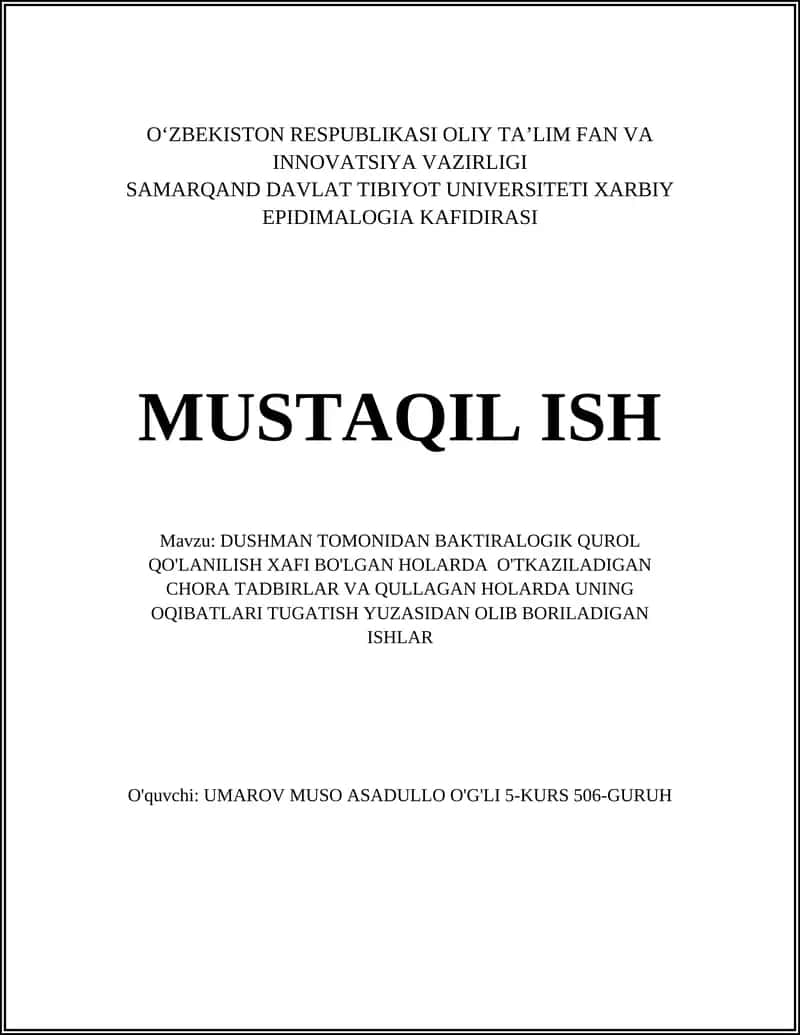 O‘ZBEKISTON RESPUBLIKASI OLIY TA’LIM FAN VA INNOVATSIYA VAZIRLIGI
SAMARQAND DAVLAT TIBIYOT UNIVERSITETI XARBIY EPIDIMALOGIA KAFIDIRASI

MUSTAQIL ISH

Mavzu: DUSHMAN TOMONIDAN BAKTIRALOGIK QUROL QO'LANILISH XAFI BO'LGAN HOLARDA O'TKAZILADIGAN CHORA TADBIRLAR VA QULLAGAN HOLARDA UNING OQIBATLARI TUGATISH YUZASIDAN OLIB BORILADIGAN ISHLAR

O'quvchi: UMAROV MUSO ASADULLO O'G'LI 5-KURS 506-GURUH